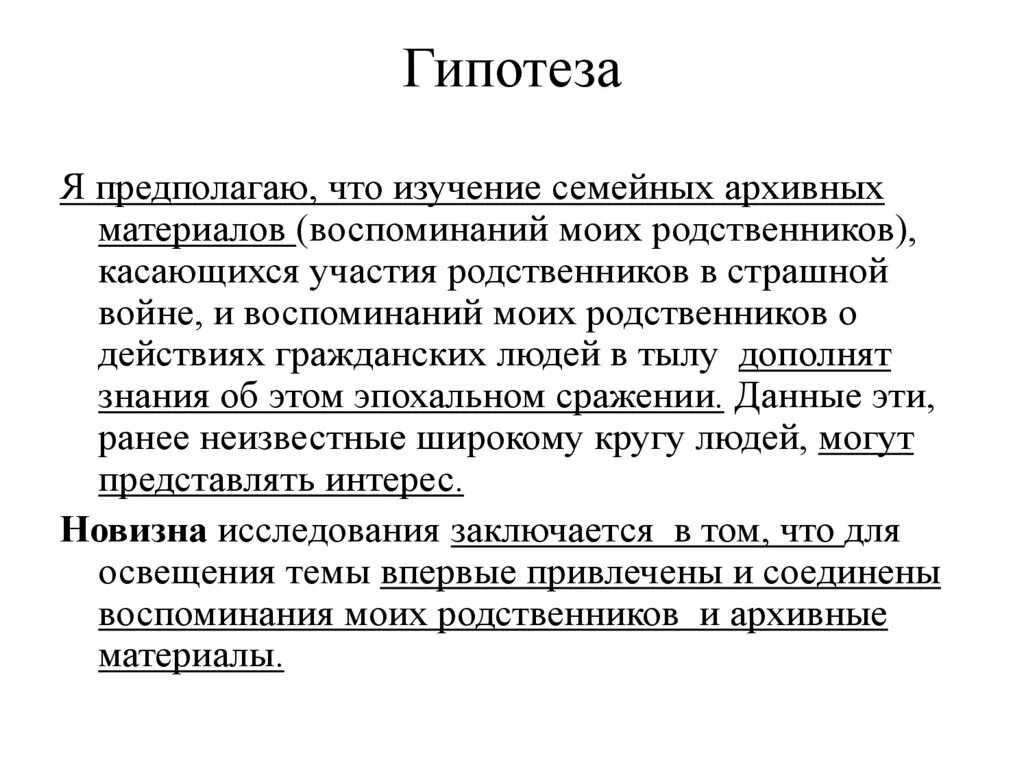 Гипотеза

Я предполагаю, что изучение семейных архивных материалов (воспоминаний моих родственников), касающихся участия родственников в страшной войне, и воспоминаний моих родственников о действиях гражданских людей в тылу дополнят знания об этом эпохальном сражении. Данные эти, ранее неизвестные широкому кругу людей, могут представлять интерес.

Новизна исследования заключается в том, что для освещения темы впервые привлечены и соединены воспоминания моих родственников и архивные материалы.